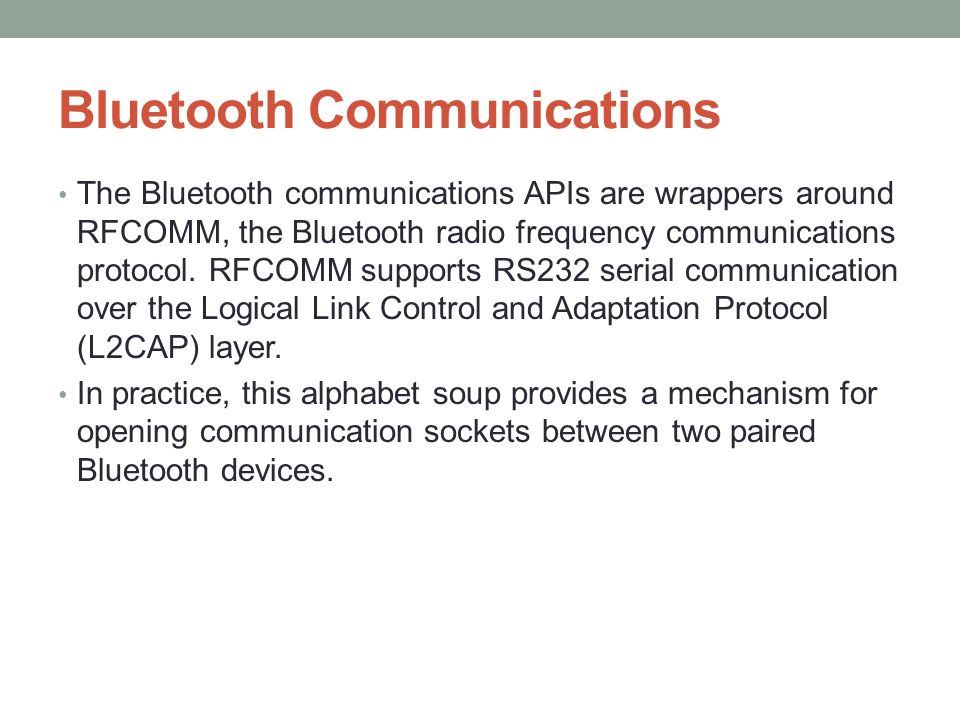 Bluetooth Communications

• The Bluetooth communications APIs are wrappers around RFCOMM, the Bluetooth radio frequency communications protocol. RFCOMM supports RS232 serial communication over the Logical Link Control and Adaptation Protocol (L2CAP) layer.

• In practice, this alphabet soup provides a mechanism for opening communication sockets between two paired Bluetooth devices.